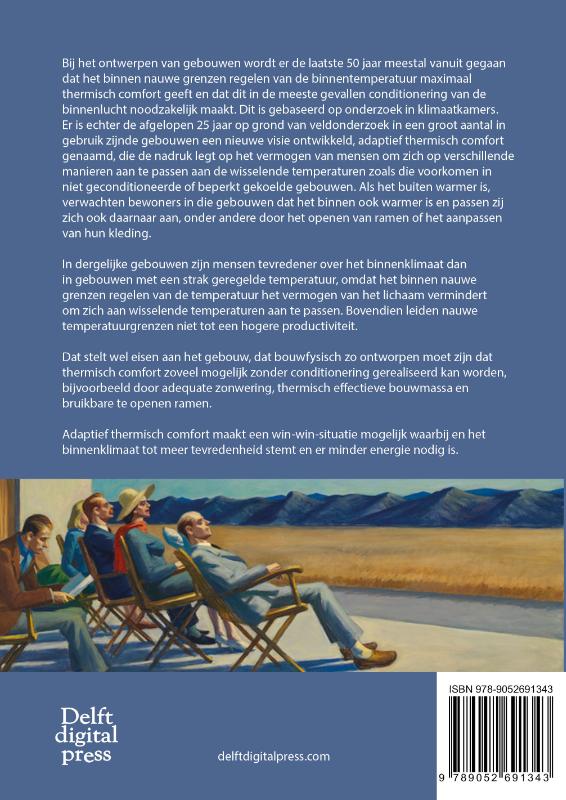 Bij het ontwerpen van gebouwen wordt er de laatste 50 jaar meestal vanuit gegaan dat het binnen nauwe grenzen regelen van de binnentemperatuur maximaal thermisch comfort geeft en dat dit in de meeste gevallen conditionering van de binnenlucht noodzakelijk maakt. Dit is gebaseerd op onderzoek in klimaatkamers. Er is echter de afgelopen 25 jaar op grond van veldonderzoek in een groot aantal in gebruik zijnde gebouwen een nieuwe visie ontwikkeld, adaptief thermisch comfort genaamd, die de nadruk legt op het vermogen van mensen om zich op verschillende manieren aan te passen aan de wisselende temperaturen zoals die voorkomen in niet geconditioneerde of beperkt gekoelde gebouwen. Als het buiten warmer is, verwachten bewoners in die gebouwen dat het binnen ook warmer is en passen zij zich ook daarnaar aan, onder andere door het openen van ramen of het aanpassen van hun kleding.

In dergelijke gebouwen zijn mensen tevredener over het binnenklimaat dan in gebouwen met een strak geregelde temperatuur, omdat het binnen nauwe grenzen regelen van de temperatuur het vermogen van het lichaam vermindert om zich aan wisselende temperaturen aan te passen. Bovendien leiden nauwe temperatuurgrenzen niet tot een hogere productiviteit.

Dat stelt wel eisen aan het gebouw, dat bouwfysisch zo ontworpen moet zijn dat thermisch comfort zoveel mogelijk zonder conditionering gerealiseerd kan worden, bijvoorbeeld door adequate zonwering, thermisch effectieve bouwmassa en bruikbare te openen ramen.

Adaptief thermisch comfort maakt een win-win-situatie mogelijk waarbij en het binnenklimaat tot meer tevredenheid stemt en er minder energie nodig is.

Delft digital press

delftdigitalpress.com

ISBN 978-9052691343

9 789052 691343